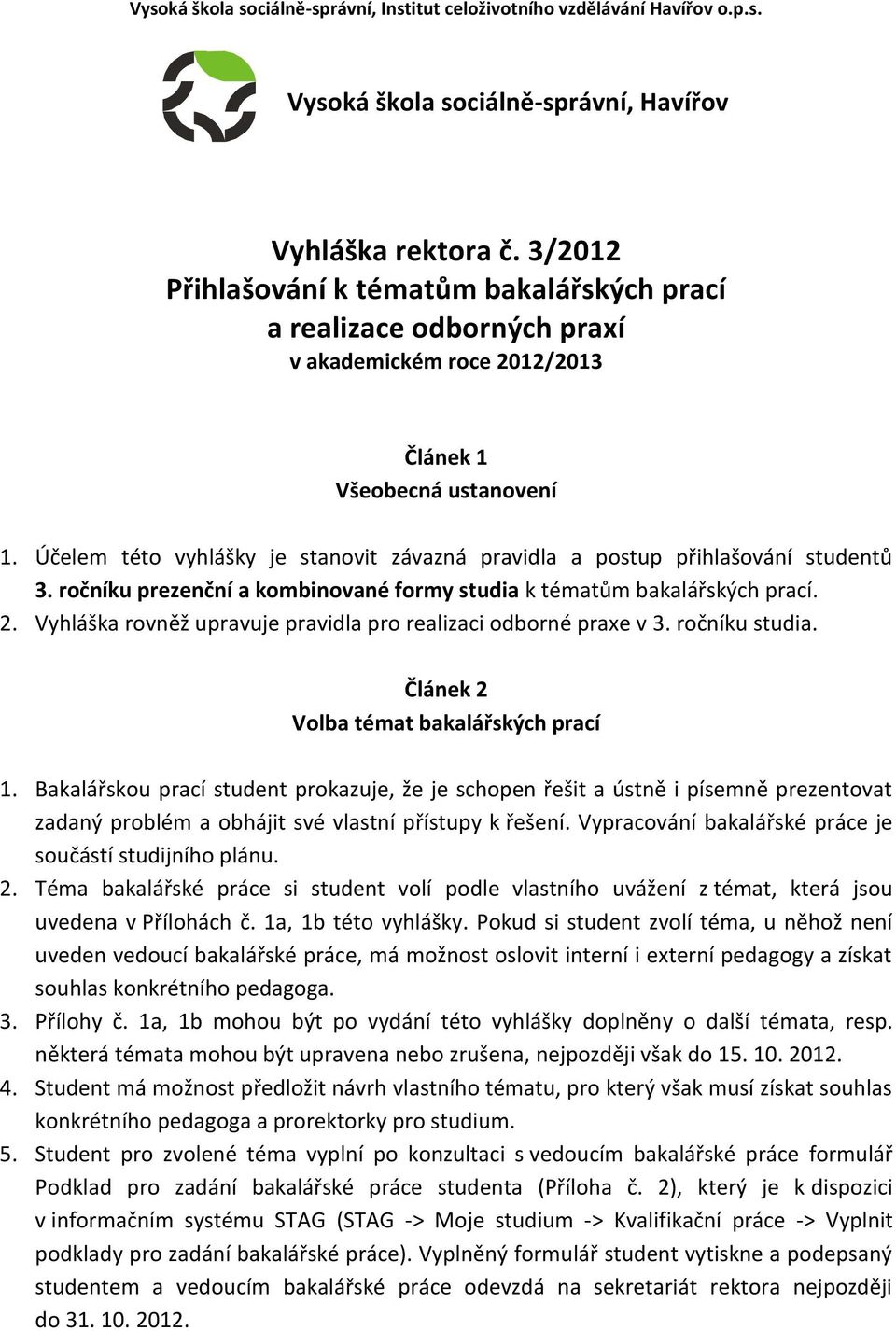 Vysoká škola sociálně-správní, Institut celoživotního vzdělávání Havířov o.p.s.

Vysoká škola sociálně-správní, Havířov

Vyhláška rektora č. 3/2012
Přihlašování k tématům bakalářských prací
a realizace odborných praxí
v akademickém roce 2012/2013

Článek 1
Všeobecná ustanovení

1. Účelem této vyhlášky je stanovit závazná pravidla a postup přihlašování studentů 3. ročníku prezenční a kombinované formy studia k tématům bakalářských prací.
2. Vyhláška rovněž upravuje pravidla pro realizaci odborné praxe v 3. ročníku studia.

Článek 2
Volba témat bakalářských prací

1. Bakalářskou prací student prokazuje, že je schopen řešit a ústně i písemně prezentovat zadaný problém a obhájit své vlastní přístupy k řešení. Vypracování bakalářské práce je součástí studijního plánu.
2. Téma bakalářské práce si student volí podle vlastního uvážení z témat, která jsou uvedena v Přílohách č. 1a, 1b této vyhlášky. Pokud si student zvolí téma, u něhož není uveden vedoucí bakalářské práce, má možnost oslovit interní i externí pedagogy a získat souhlas konkrétního pedagoga.
3. Přílohy č. 1a, 1b mohou být po vydání této vyhlášky doplněny o další témata, resp. některá témata mohou být upravena nebo zrušena, nejpozději však do 15. 10. 2012.
4. Student má možnost předložit návrh vlastního tématu, pro který však musí získat souhlas konkrétního pedagoga a prorektorky pro studium.
5. Student pro zvolené téma vyplní po konzultaci s vedoucím bakalářské práce formulář Podklad pro zadání bakalářské práce studenta (Příloha č. 2), který je k dispozici v informačním systému STAG (STAG -> Moje studium -> Kvalifikační práce -> Vyplnit podklady pro zadání bakalářské práce). Vyplněný formulář student vytiskne a podepsaný studentem a vedoucím bakalářské práce odevzdá na sekretariát rektora nejpozději do 31. 10. 2012.